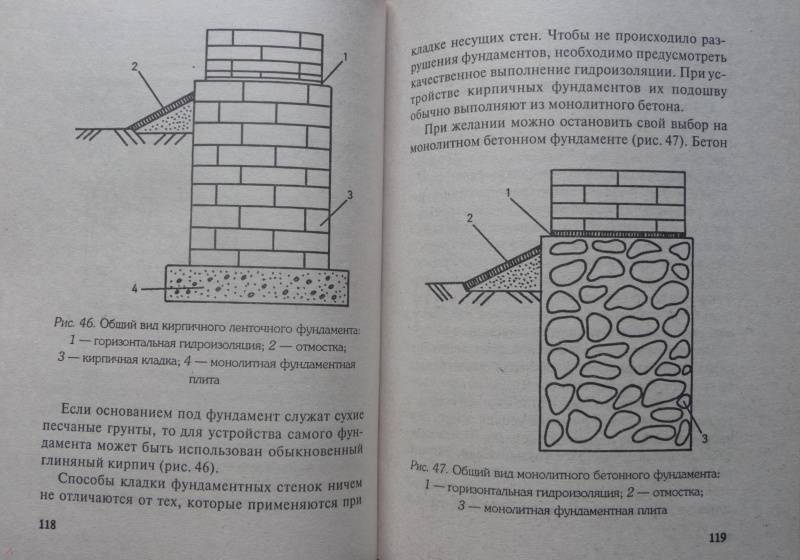 2

1

3

4

Рис. 46. Общий вид кирпичного ленточного фундамента: 1 — горизонтальная гидроизоляция; 2 — отмостка; 3 — кирпичная кладка; 4 — монолитная фундаментная плита

Если основанием под фундамент служат сухие песчаные грунты, то для устройства самого фундамента может быть использован обыкновенный глиняный кирпич (рис. 46).

Способы кладки фундаментных стенок ничем не отличаются от тех, которые применяются при

118

кладке несущих стен. Чтобы не происходило разрушения фундаментов, необходимо предусмотреть качественное выполнение гидроизоляции. При устройстве кирпичных фундаментов их подошву обычно выполняют из монолитного бетона.

При желании можно остановить свой выбор на монолитном бетонном фундаменте (рис. 47). Бетон

1

2

3

Рис. 47. Общий вид монолитного бетонного фундамента: 1 — горизонтальная гидроизоляция; 2 — отмостка; 3 — монолитная фундаментная плита

119